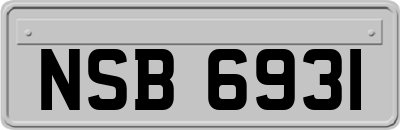 NSB 6931